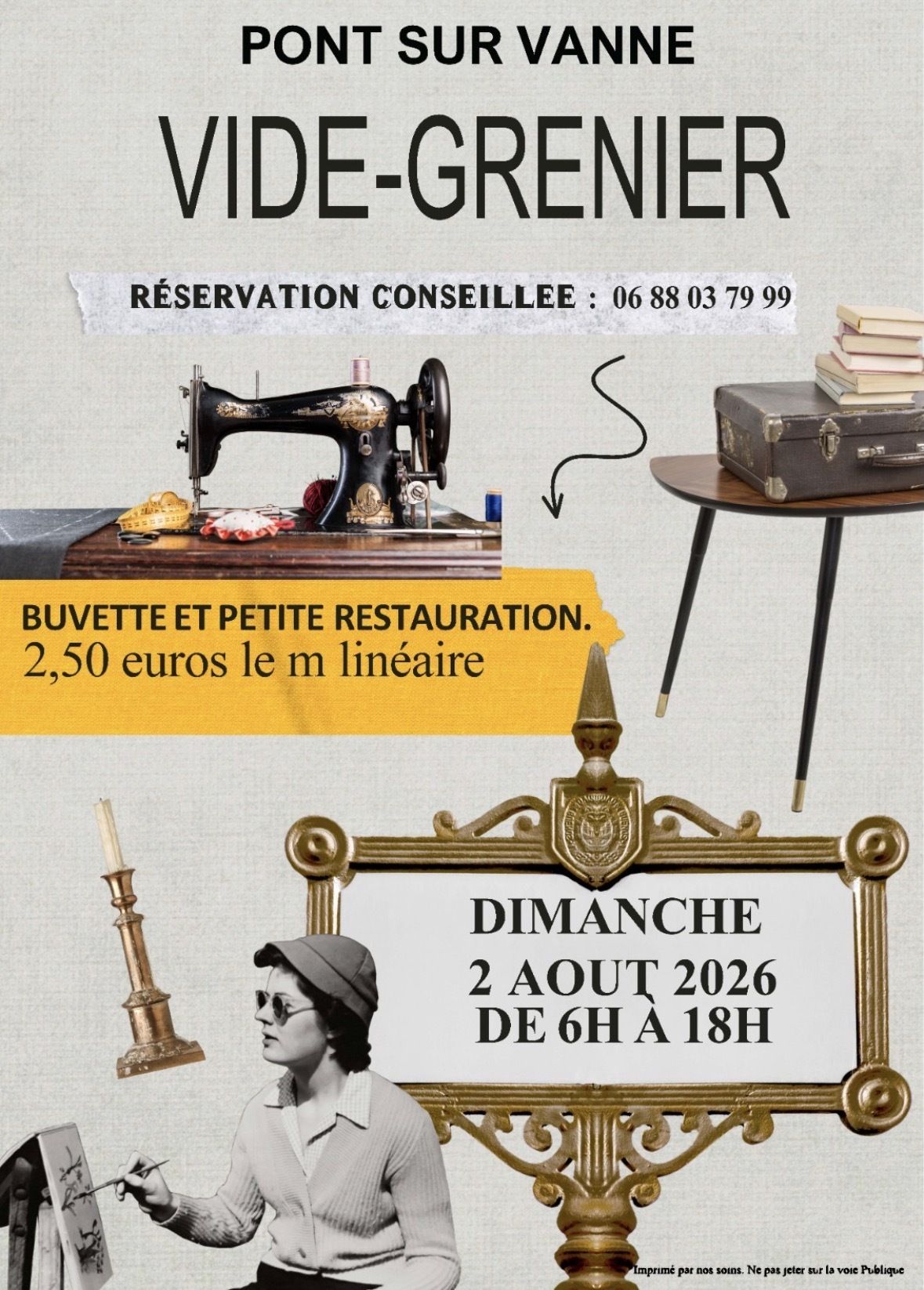 PONT SUR VANNE

VIDE-GRENIER

RÉSERVATION CONSEILLEE : 06 88 03 79 99

BUVETTE ET PETITE RESTAURATION.
2,50 euros le m linéaire

DIMANCHE
2 AOUT 2026
DE 6H À 18H

Imprimé par nos soins. Ne pas jeter sur la voie Publique